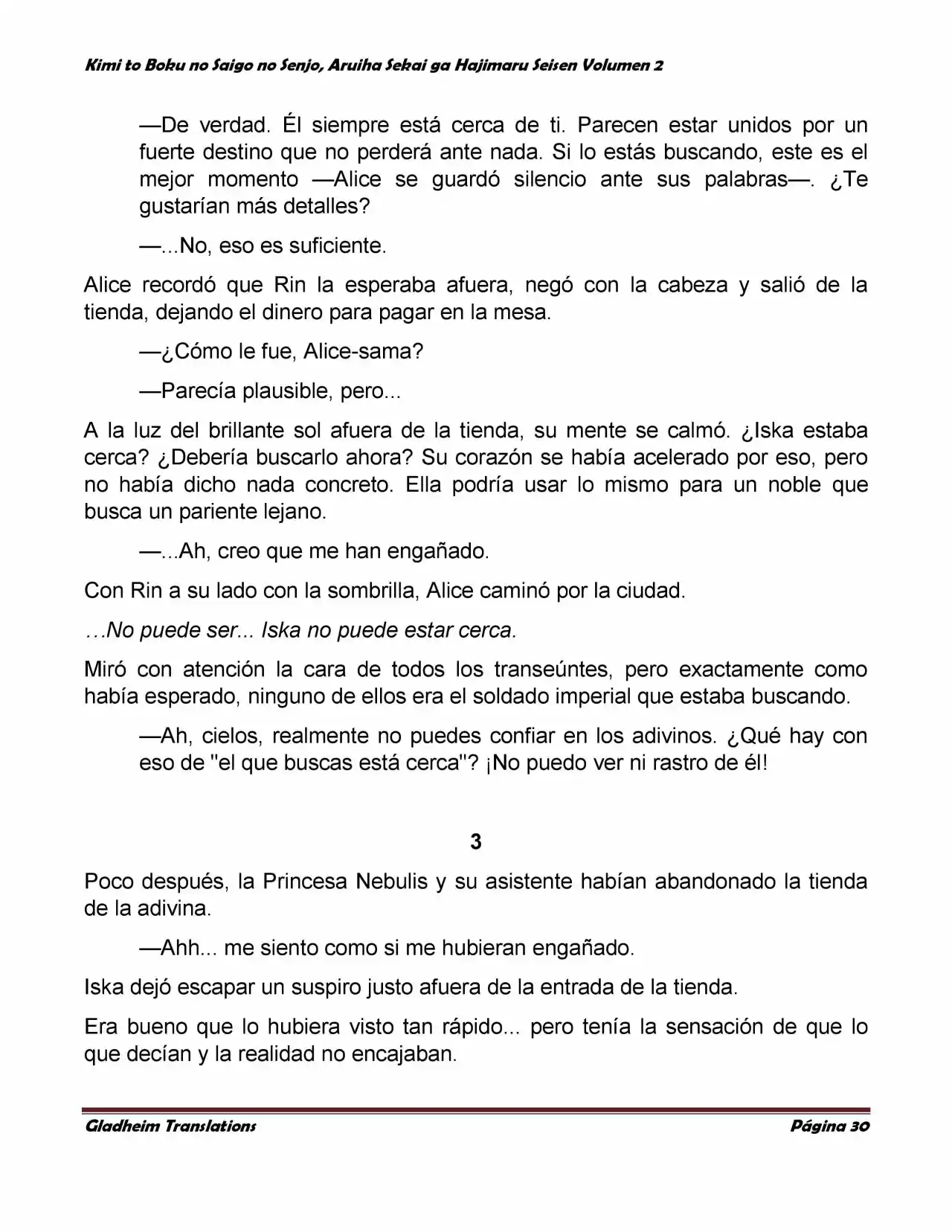 Kimi to Boku no Saigo no Senjo, Aruiha Sekai ga Hajimaru Seisen Volumen 2

—De verdad. Él siempre está cerca de ti. Parecen estar unidos por un fuerte destino que no perderá ante nada. Si lo estás buscando, este es el mejor momento —Alice se guardó silencio ante sus palabras—. ¿Te gustarían más detalles?

—...No, eso es suficiente.

Alice recordó que Rin la esperaba afuera, negó con la cabeza y salió de la tienda, dejando el dinero para pagar en la mesa.

—¿Cómo le fue, Alice-sama?

—Parecía plausible, pero...

A la luz del brillante sol afuera de la tienda, su mente se calmó. ¿Iska estaba cerca? ¿Debería buscarlo ahora? Su corazón se había acelerado por eso, pero no había dicho nada concreto. Ella podría usar lo mismo para un noble que busca un pariente lejano.

—...Ah, creo que me han engañado.

Con Rin a su lado con la sombrilla, Alice caminó por la ciudad.

…No puede ser... Iska no puede estar cerca.

Miró con atención la cara de todos los transeúntes, pero exactamente como había esperado, ninguno de ellos era el soldado imperial que estaba buscando.

—Ah, cielos, realmente no puedes confiar en los adivinos. ¿Qué hay con eso de "el que buscas está cerca"? ¡No puedo ver ni rastro de él!

3

Poco después, la Princesa Nebulis y su asistente habían abandonado la tienda de la adivina.

—Ahh... me siento como si me hubieran engañado.

Iska dejó escapar un suspiro justo afuera de la entrada de la tienda.

Era bueno que lo hubiera visto tan rápido... pero tenía la sensación de que lo que decían y la realidad no encajaban.

Gladheim Translations Página 30